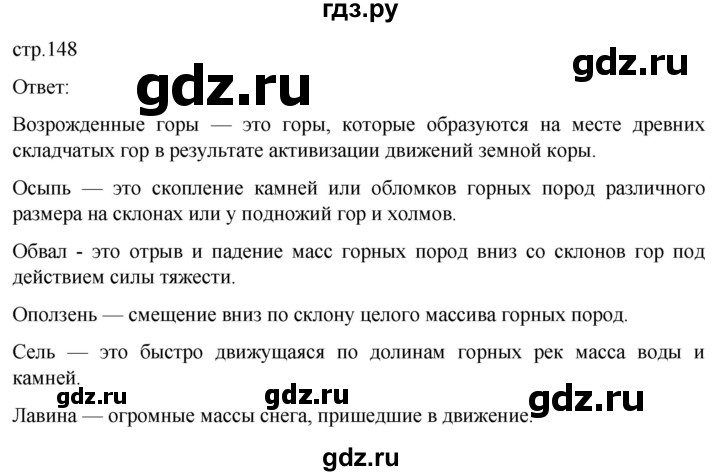 гдз.ру

стр.148

gdz.ru

Ответ:

gdz.ru

Возрожденные горы — это горы, которые образуются на месте древних складчатых гор в результате активизации движений земной коры.

Осыпь — это скопление камней или обломков горных пород различного размера на склонах или у подножий гор и холмов.

Обвал - это отрыв и падение масс горных пород вниз со склонов гор под действием силы тяжести.

Оползень — смещение вниз по склону целого массива горных пород.

Сель — это быстро движущаяся по долинам горных рек масса воды и камней.

gdz.ru gdz.ru gdz.ru

Лавина — огромные массы снега, пришедшие в движение.

gdz.ru